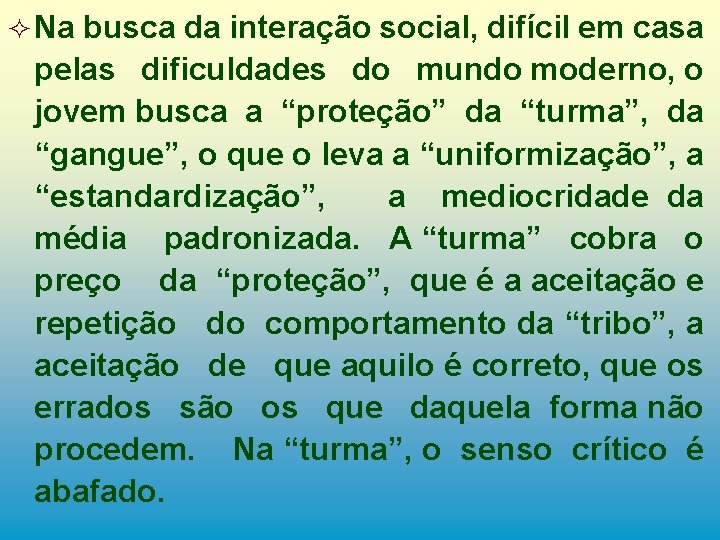 Na busca da interação social, difícil em casa pelas dificuldades do mundo moderno, o jovem busca a “proteção” da “turma”, da “gangue”, o que o leva a “uniformização”, a “estandardização”, a mediocridade da média padronizada. A “turma” cobra o preço da “proteção”, que é a aceitação e repetição do comportamento da “tribo”, a aceitação de que aquilo é correto, que os errados são os que daquela forma não procedem. Na “turma”, o senso crítico é abafado.